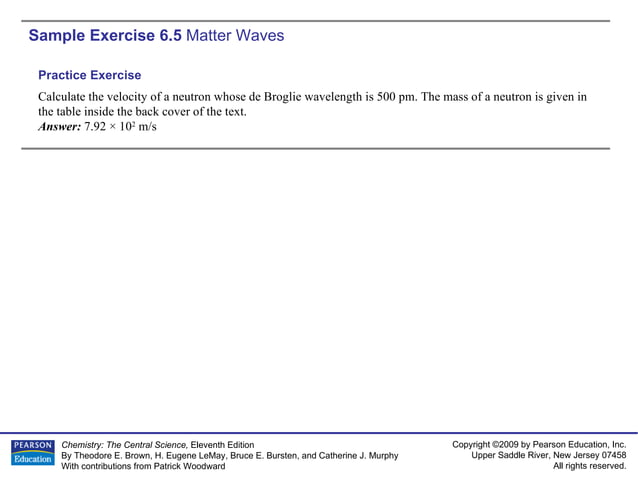 Sample Exercise 6.5 Matter Waves

Practice Exercise

Calculate the velocity of a neutron whose de Broglie wavelength is 500 pm. The mass of a neutron is given in the table inside the back cover of the text.
Answer: $7.92 \times 10^2$ m/s

PEARSON
Education

Chemistry: The Central Science, Eleventh Edition
By Theodore E. Brown, H. Eugene LeMay, Bruce E. Bursten, and Catherine J. Murphy
With contributions from Patrick Woodward

Copyright ©2009 by Pearson Education, Inc.
Upper Saddle River, New Jersey 07458
All rights reserved.